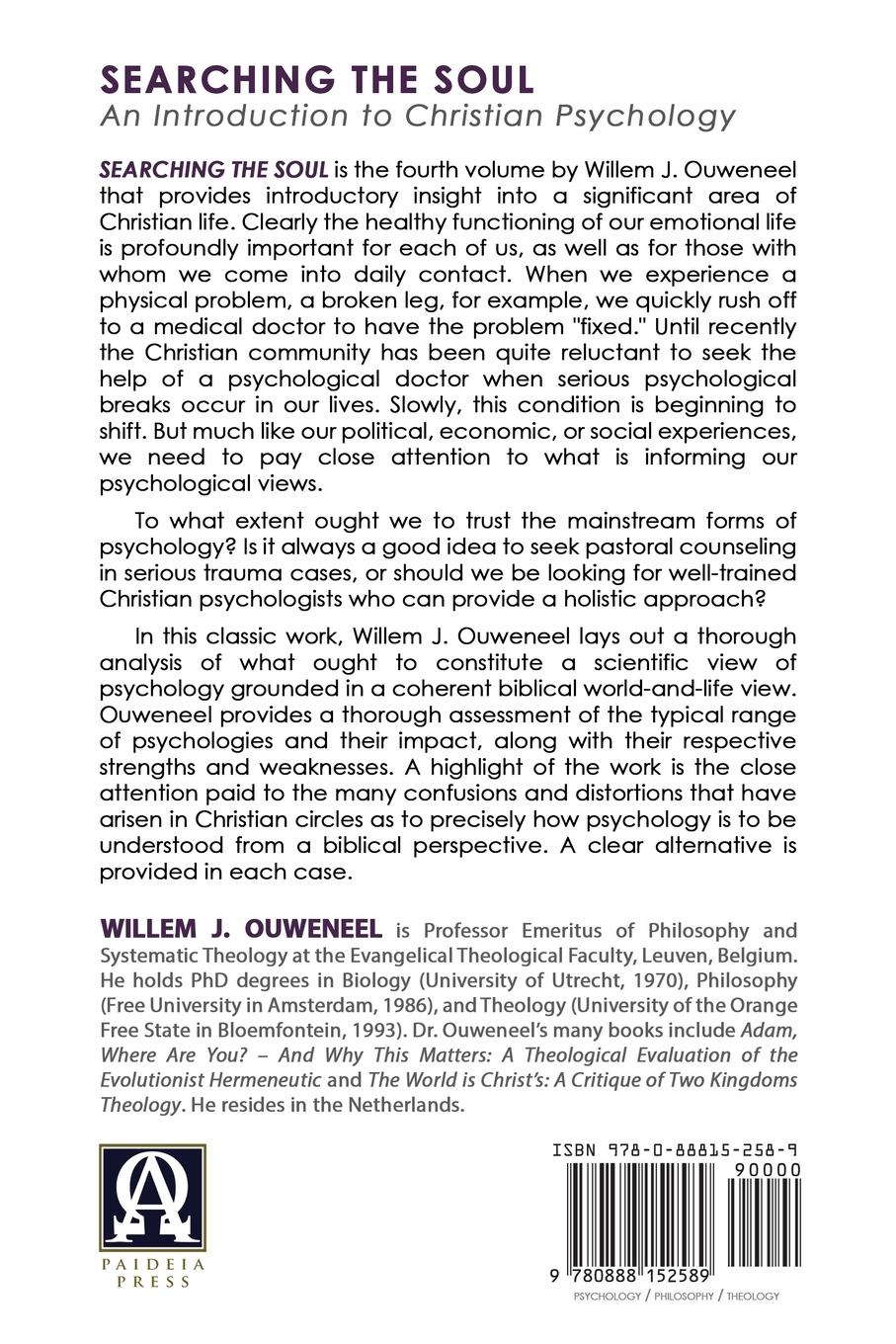 SEARCHING THE SOUL
An Introduction to Christian Psychology

SEARCHING THE SOUL is the fourth volume by Willem J. Ouweneel that provides introductory insight into a significant area of Christian life. Clearly the healthy functioning of our emotional life is profoundly important for each of us, as well as for those with whom we come into daily contact. When we experience a physical problem, a broken leg, for example, we quickly rush off to a medical doctor to have the problem "fixed." Until recently the Christian community has been quite reluctant to seek the help of a psychological doctor when serious psychological breaks occur in our lives. Slowly, this condition is beginning to shift. But much like our political, economic, or social experiences, we need to pay close attention to what is informing our psychological views.

To what extent ought we to trust the mainstream forms of psychology? Is it always a good idea to seek pastoral counseling in serious trauma cases, or should we be looking for well-trained Christian psychologists who can provide a holistic approach?

In this classic work, Willem J. Ouweneel lays out a thorough analysis of what ought to constitute a scientific view of psychology grounded in a coherent biblical world-and-life view. Ouweneel provides a thorough assessment of the typical range of psychologies and their impact, along with their respective strengths and weaknesses. A highlight of the work is the close attention paid to the many confusions and distortions that have arisen in Christian circles as to precisely how psychology is to be understood from a biblical perspective. A clear alternative is provided in each case.

WILLEM J. OUWENEEL is Professor Emeritus of Philosophy and Systematic Theology at the Evangelical Theological Faculty, Leuven, Belgium. He holds PhD degrees in Biology (University of Utrecht, 1970), Philosophy (Free University in Amsterdam, 1986), and Theology (University of the Orange Free State in Bloemfontein, 1993). Dr. Ouweneel's many books include Adam, Where Are You? – And Why This Matters: A Theological Evaluation of the Evolutionist Hermeneutic and The World is Christ's: A Critique of Two Kingdoms Theology. He resides in the Netherlands.

PAIDEIA PRESS

ISBN 978-0-88815-258-9
90000
9 780888 152589
PSYCHOLOGY / PHILOSOPHY / THEOLOGY